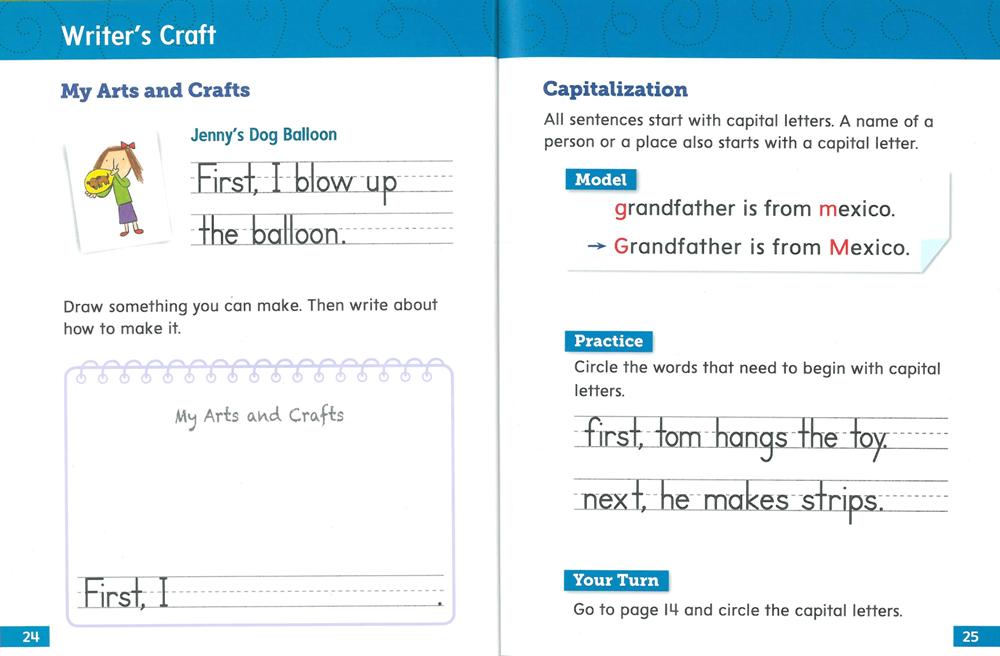 Writer's Craft

My Arts and Crafts

Jenny's Dog Balloon

First, I blow up the balloon.

Draw something you can make. Then write about how to make it.

My Arts and Crafts

First, I .

24

Capitalization

All sentences start with capital letters. A name of a person or a place also starts with a capital letter.

Model

grandfather is from mexico.

→ Grandfather is from Mexico.

Practice

Circle the words that need to begin with capital letters.

first, tom hangs the toy.

next, he makes strips.

Your Turn

Go to page 14 and circle the capital letters.

25